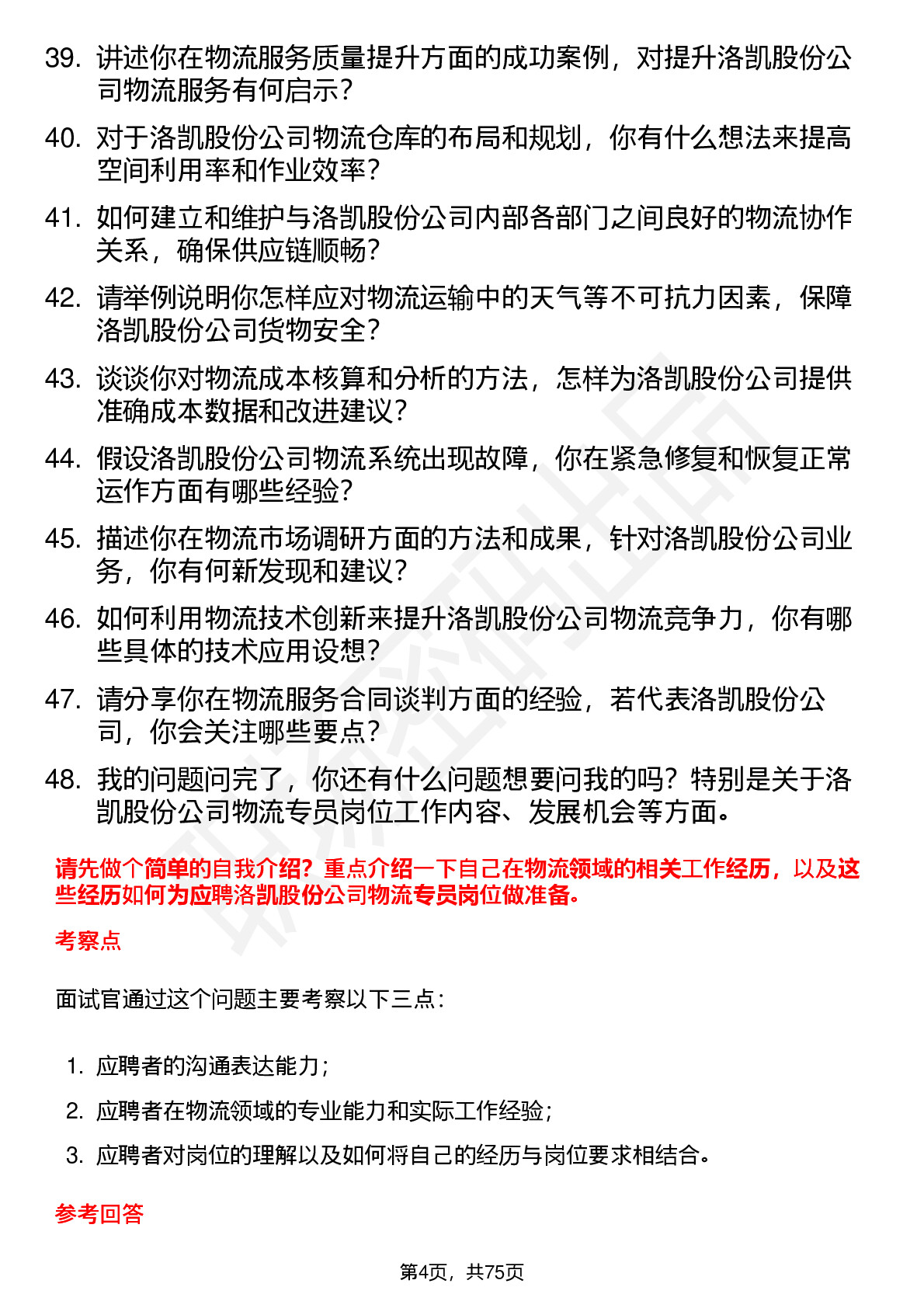 39. 讲述你在物流服务质量提升方面的成功案例，对提升洛凯股份公司物流服务有何启示？

40. 对于洛凯股份公司物流仓库的布局和规划，你有什么想法来提高空间利用率和作业效率？

41. 如何建立和维护与洛凯股份公司内部各部门之间良好的物流协作关系，确保供应链顺畅？

42. 请举例说明你怎样应对物流运输中的天气等不可抗力因素，保障洛凯股份公司货物安全？

43. 谈谈你对物流成本核算和分析的方法，怎样为洛凯股份公司提供准确成本数据和改进建议？

44. 假设洛凯股份公司物流系统出现故障，你在紧急修复和恢复正常运作方面有哪些经验？

45. 描述你在物流市场调研方面的方法和成果，针对洛凯股份公司业务，你有何新发现和建议？

46. 如何利用物流技术创新来提升洛凯股份公司物流竞争力，你有哪些具体的技术应用设想？

47. 请分享你在物流服务合同谈判方面的经验，若代表洛凯股份公司，你会关注哪些要点？

48. 我的问题问完了，你还有什么问题想要问我的吗？特别是关于洛凯股份公司物流专员岗位工作内容、发展机会等方面。

请先做个简单的自我介绍？重点介绍一下自己在物流领域的相关工作经历，以及这些经历如何为应聘洛凯股份公司物流专员岗位做准备。

考察点

面试官通过这个问题主要考察以下三点：

1. 应聘者的沟通表达能力；
2. 应聘者在物流领域的专业能力和实际工作经验；
3. 应聘者对岗位的理解以及如何将自己的经历与岗位要求相结合。

参考回答

第4页，共75页